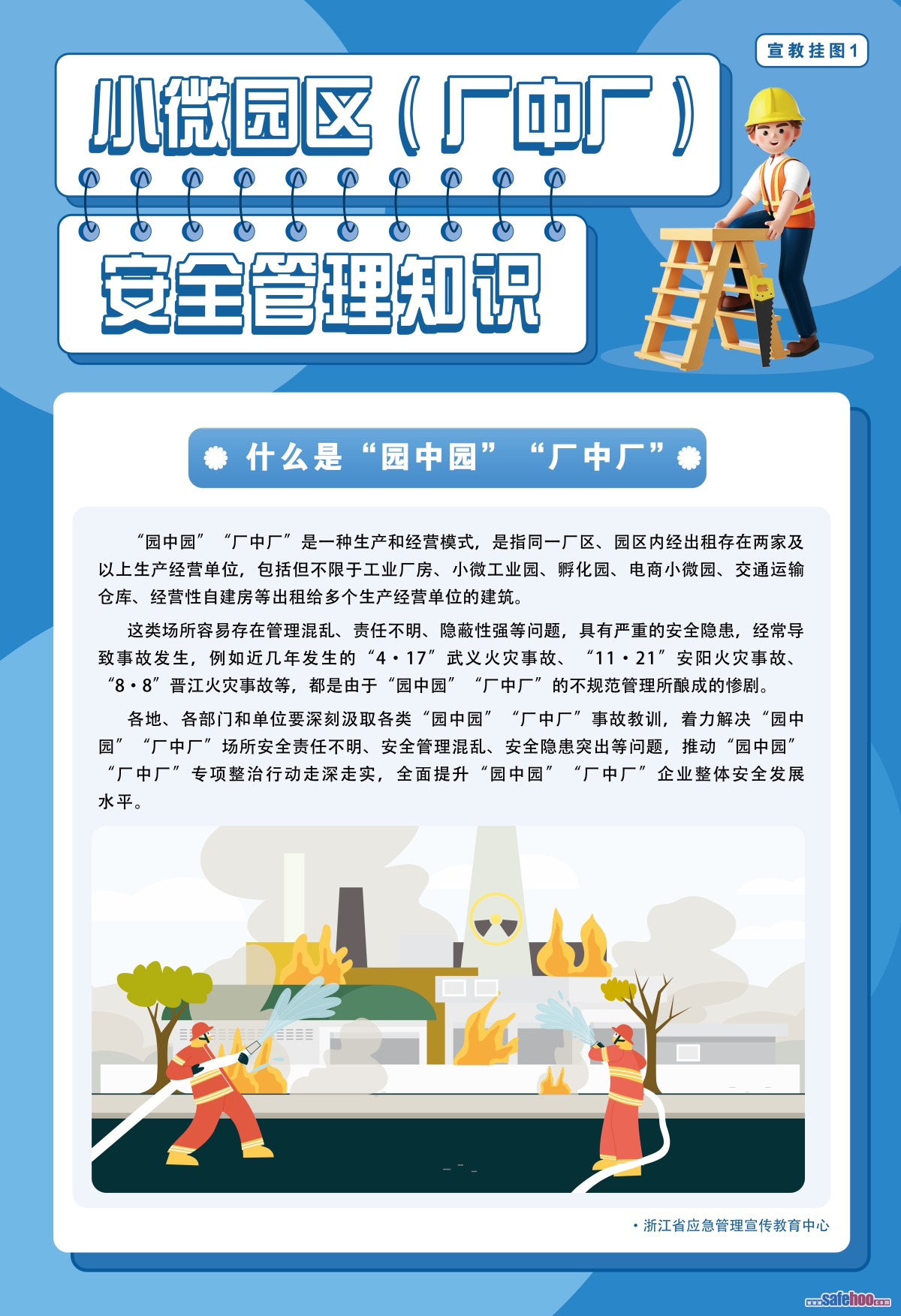 宣教挂图1

小微园区（厂中厂）

安全管理知识

什么是“园中园”“厂中厂”

“园中园”“厂中厂”是一种生产和经营模式，是指同一厂区、园区内经出租存在两家及以上生产经营单位，包括但不限于工业厂房、小微工业园、孵化园、电商小微园、交通运输仓库、经营性自建房等出租给多个生产经营单位的建筑。

这类场所容易存在管理混乱、责任不明、隐蔽性强等问题，具有严重的安全隐患，经常导致事故发生，例如近几年发生的“4·17”武义火灾事故、“11·21”安阳火灾事故、“8·8”晋江火灾事故等，都是由于“园中园”“厂中厂”的不规范管理所酿成的惨剧。

各地、各部门和单位要深刻汲取各类“园中园”“厂中厂”事故教训，着力解决“园中园”“厂中厂”场所安全责任不明、安全管理混乱、安全隐患突出等问题，推动“园中园”“厂中厂”专项整治行动走深走实，全面提升“园中园”“厂中厂”企业整体安全发展水平。

• 浙江省应急管理宣传教育中心

www.safehoo.com